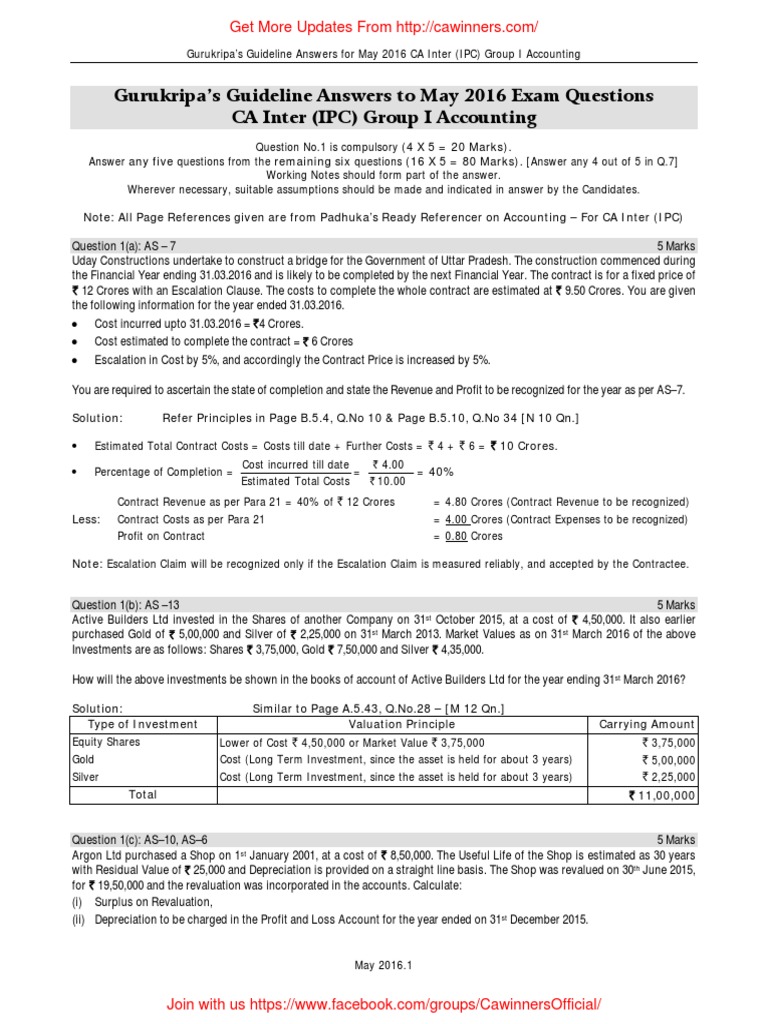 Get More Updates From http://cawinners.com/

Gurukripa's Guideline Answers for May 2016 CA Inter (IPC) Group I Accounting

Gurukripa's Guideline Answers to May 2016 Exam Questions
CA Inter (IPC) Group I Accounting

Question No.1 is compulsory (4 X 5 = 20 Marks).
Answer any five questions from the remaining six questions (16 X 5 = 80 Marks). [Answer any 4 out of 5 in Q.7]
Working Notes should form part of the answer.
Wherever necessary, suitable assumptions should be made and indicated in answer by the Candidates.

Note: All Page References given are from Padhuka's Ready Referencer on Accounting – For CA Inter (IPC)

Question 1(a): AS – 7 5 Marks
Uday Constructions undertake to construct a bridge for the Government of Uttar Pradesh. The construction commenced during the Financial Year ending 31.03.2016 and is likely to be completed by the next Financial Year. The contract is for a fixed price of ₹ 12 Crores with an Escalation Clause. The costs to complete the whole contract are estimated at ₹ 9.50 Crores. You are given the following information for the year ended 31.03.2016.
• Cost incurred upto 31.03.2016 = ₹4 Crores.
• Cost estimated to complete the contract = ₹ 6 Crores
• Escalation in Cost by 5%, and accordingly the Contract Price is increased by 5%.

You are required to ascertain the state of completion and state the Revenue and Profit to be recognized for the year as per AS–7.

Solution: Refer Principles in Page B.5.4, Q.No 10 & Page B.5.10, Q.No 34 [N 10 Qn.]

• Estimated Total Contract Costs = Costs till date + Further Costs = ₹ 4 + ₹ 6 = ₹ 10 Crores.
• Percentage of Completion = $\frac{\text{Cost incurred till date}}{\text{Estimated Total Costs}} = \frac{₹ 4.00}{₹ 10.00} = 40\%$

Contract Revenue as per Para 21 = 40% of ₹ 12 Crores = 4.80 Crores (Contract Revenue to be recognized)
Less: Contract Costs as per Para 21 = 4.00 Crores (Contract Expenses to be recognized)
Profit on Contract = 0.80 Crores

Note: Escalation Claim will be recognized only if the Escalation Claim is measured reliably, and accepted by the Contractee.

Question 1(b): AS –13 5 Marks
Active Builders Ltd invested in the Shares of another Company on 31st October 2015, at a cost of ₹ 4,50,000. It also earlier purchased Gold of ₹ 5,00,000 and Silver of ₹ 2,25,000 on 31st March 2013. Market Values as on 31st March 2016 of the above Investments are as follows: Shares ₹ 3,75,000, Gold ₹ 7,50,000 and Silver ₹ 4,35,000.

How will the above investments be shown in the books of account of Active Builders Ltd for the year ending 31st March 2016?

Solution: Similar to Page A.5.43, Q.No.28 – [M 12 Qn.]

| Type of Investment | Valuation Principle | Carrying Amount |
|---|---|---|
| Equity Shares | Lower of Cost ₹ 4,50,000 or Market Value ₹ 3,75,000 | ₹ 3,75,000 |
| Gold | Cost (Long Term Investment, since the asset is held for about 3 years) | ₹ 5,00,000 |
| Silver | Cost (Long Term Investment, since the asset is held for about 3 years) | ₹ 2,25,000 |
| Total | | ₹ 11,00,000 |

Question 1(c): AS–10, AS–6 5 Marks
Argon Ltd purchased a Shop on 1st January 2001, at a cost of ₹ 8,50,000. The Useful Life of the Shop is estimated as 30 years with Residual Value of ₹ 25,000 and Depreciation is provided on a straight line basis. The Shop was revalued on 30th June 2015, for ₹ 19,50,000 and the revaluation was incorporated in the accounts. Calculate:
(i) Surplus on Revaluation,
(ii) Depreciation to be charged in the Profit and Loss Account for the year ended on 31st December 2015.

May 2016.1

Join with us https://www.facebook.com/groups/CawinnersOfficial/